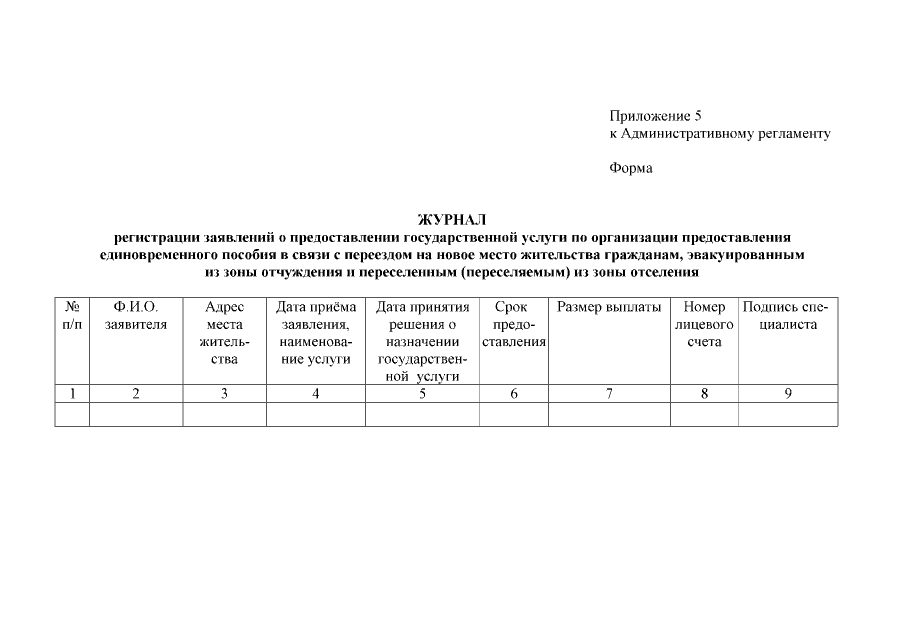 Приложение 5
к Административному регламенту

Форма

ЖУРНАЛ
регистрации заявлений о предоставлении государственной услуги по организации предоставления единовременного пособия в связи с переездом на новое место жительства гражданам, эвакуированным из зоны отчуждения и переселенным (переселяемым) из зоны отселения

| № п/п | Ф.И.О. заявителя | Адрес места жительства | Дата приёма заявления, наименование услуги | Дата принятия решения о назначении государственной услуги | Срок предоставления | Размер выплаты | Номер лицевого счета | Подпись специалиста |
|---|---|---|---|---|---|---|---|---|
| 1 | 2 | 3 | 4 | 5 | 6 | 7 | 8 | 9 |
| | | | | | | | | |